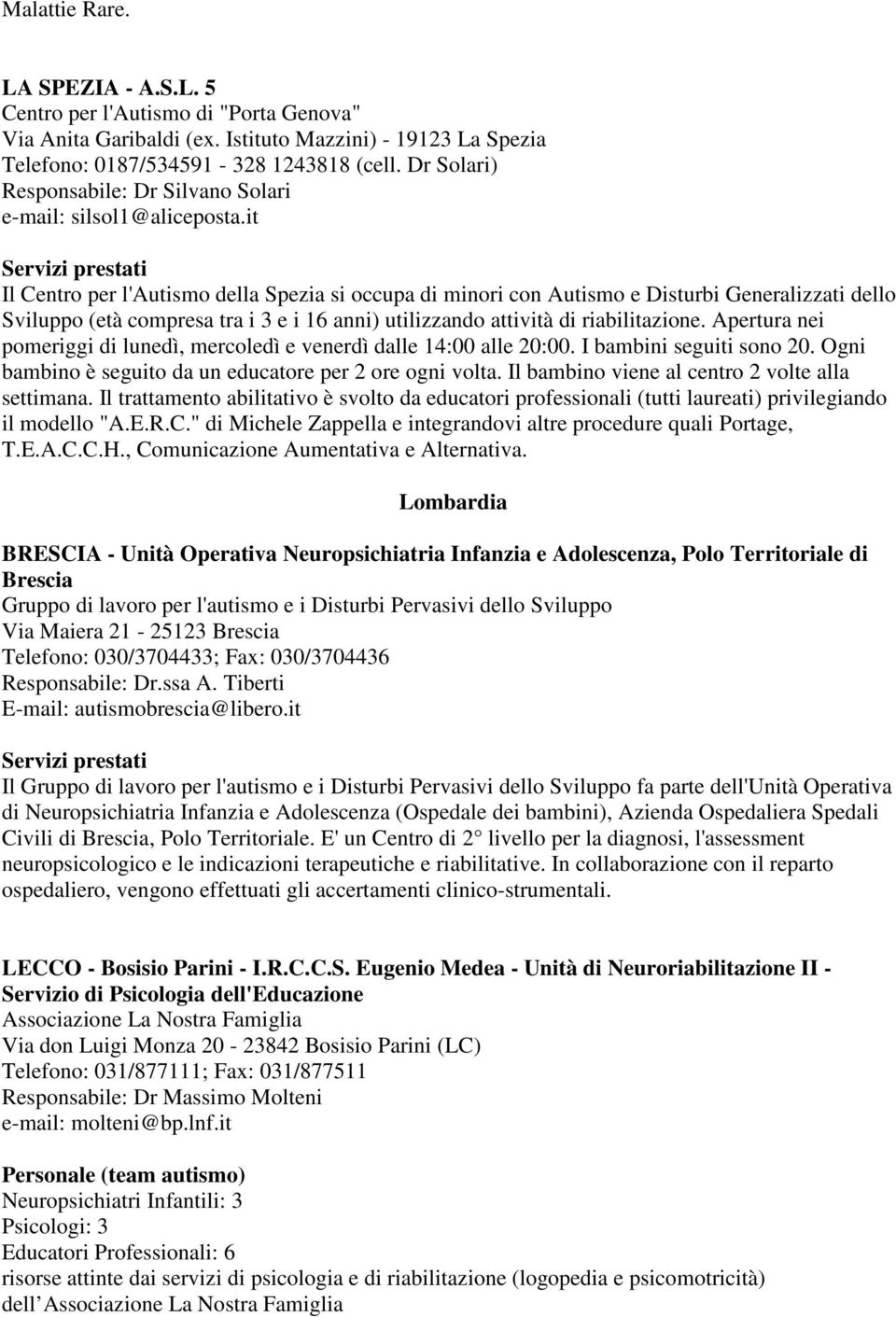 Malattie Rare.

LA SPEZIA - A.S.L. 5
Centro per l'Autismo di "Porta Genova"
Via Anita Garibaldi (ex. Istituto Mazzini) - 19123 La Spezia
Telefono: 0187/534591 - 328 1243818 (cell. Dr Solari)
Responsabile: Dr Silvano Solari
e-mail: silsol1@aliceposta.it

Servizi prestati
Il Centro per l'Autismo della Spezia si occupa di minori con Autismo e Disturbi Generalizzati dello Sviluppo (età compresa tra i 3 e i 16 anni) utilizzando attività di riabilitazione. Apertura nei pomeriggi di lunedì, mercoledì e venerdì dalle 14:00 alle 20:00. I bambini seguiti sono 20. Ogni bambino è seguito da un educatore per 2 ore ogni volta. Il bambino viene al centro 2 volte alla settimana. Il trattamento abilitativo è svolto da educatori professionali (tutti laureati) privilegiando il modello "A.E.R.C." di Michele Zappella e integrandovi altre procedure quali Portage, T.E.A.C.C.H., Comunicazione Aumentativa e Alternativa.

Lombardia

BRESCIA - Unità Operativa Neuropsichiatria Infanzia e Adolescenza, Polo Territoriale di Brescia
Gruppo di lavoro per l'autismo e i Disturbi Pervasivi dello Sviluppo
Via Maiera 21 - 25123 Brescia
Telefono: 030/3704433; Fax: 030/3704436
Responsabile: Dr.ssa A. Tiberti
E-mail: autismobrescia@libero.it

Servizi prestati
Il Gruppo di lavoro per l'autismo e i Disturbi Pervasivi dello Sviluppo fa parte dell'Unità Operativa di Neuropsichiatria Infanzia e Adolescenza (Ospedale dei bambini), Azienda Ospedaliera Spedali Civili di Brescia, Polo Territoriale. E' un Centro di 2 livello per la diagnosi, l'assessment neuropsicologico e le indicazioni terapeutiche e riabilitative. In collaborazione con il reparto ospedaliero, vengono effettuati gli accertamenti clinico-strumentali.

LECCO - Bosisio Parini - I.R.C.C.S. Eugenio Medea - Unità di Neuroriabilitazione II - Servizio di Psicologia dell'Educazione
Associazione La Nostra Famiglia
Via don Luigi Monza 20 - 23842 Bosisio Parini (LC)
Telefono: 031/877111; Fax: 031/877511
Responsabile: Dr Massimo Molteni
e-mail: molteni@bp.lnf.it

Personale (team autismo)
Neuropsichiatri Infantili: 3
Psicologi: 3
Educatori Professionali: 6
risorse attinte dai servizi di psicologia e di riabilitazione (logopedia e psicomotricità) dell Associazione La Nostra Famiglia